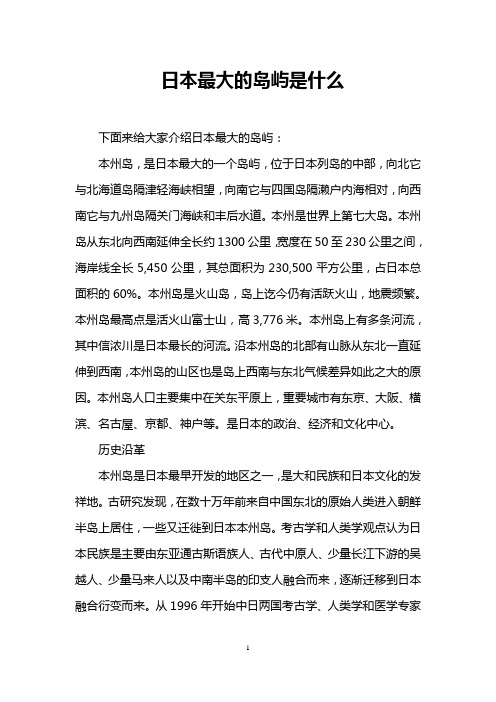 日本最大的岛屿是什么

下面来给大家介绍日本最大的岛屿：

本州岛，是日本最大的一个岛屿，位于日本列岛的中部，向北它与北海道岛隔津轻海峡相望，向南它与四国岛隔濑户内海相对，向西南它与九州岛隔关门海峡和丰后水道。本州是世界上第七大岛。本州岛从东北向西南延伸全长约 1300 公里，宽度在 50 至 230 公里之间，海岸线全长 5,450 公里，其总面积为 230,500 平方公里，占日本总面积的 60%。本州岛是火山岛，岛上迄今仍有活跃火山，地震频繁。本州岛最高点是活火山富士山，高 3,776 米。本州岛上有多条河流，其中信浓川是日本最长的河流。沿本州岛的北部有山脉从东北一直延伸到西南，本州岛的山区也是岛上西南与东北气候差异如此之大的原因。本州岛人口主要集中在关东平原上，重要城市有东京、大阪、横滨、名古屋、京都、神户等。是日本的政治、经济和文化中心。

历史沿革

本州岛是日本最早开发的地区之一，是大和民族和日本文化的发祥地。古研究发现，在数十万年前来自中国东北的原始人类进入朝鲜半岛上居住，一些又迁徙到日本本州岛。考古学和人类学观点认为日本民族是主要由东亚通古斯语族人、古代中原人、少量长江下游的吴越人、少量马来人以及中南半岛的印支人融合而来，逐渐迁移到日本融合衍变而来。从 1996 年开始中日两国考古学、人类学和医学专家

1